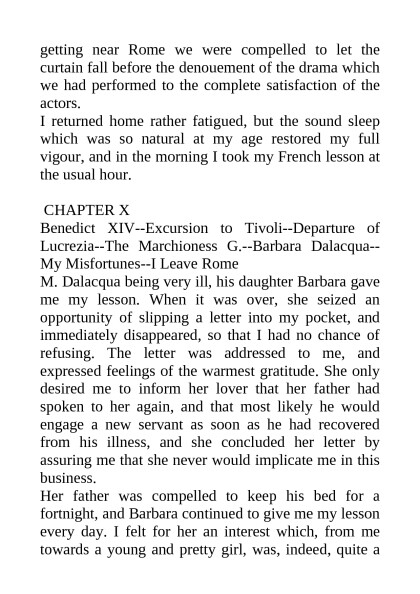 getting near Rome we were compelled to let the curtain fall before the denouement of the drama which we had performed to the complete satisfaction of the actors.
I returned home rather fatigued, but the sound sleep which was so natural at my age restored my full vigour, and in the morning I took my French lesson at the usual hour.

CHAPTER X
Benedict XIV--Excursion to Tivoli--Departure of Lucrezia--The Marchioness G.--Barbara Dalacqua--My Misfortunes--I Leave Rome
M. Dalacqua being very ill, his daughter Barbara gave me my lesson. When it was over, she seized an opportunity of slipping a letter into my pocket, and immediately disappeared, so that I had no chance of refusing. The letter was addressed to me, and expressed feelings of the warmest gratitude. She only desired me to inform her lover that her father had spoken to her again, and that most likely he would engage a new servant as soon as he had recovered from his illness, and she concluded her letter by assuring me that she never would implicate me in this business.
Her father was compelled to keep his bed for a fortnight, and Barbara continued to give me my lesson every day. I felt for her an interest which, from me towards a young and pretty girl, was, indeed, quite a